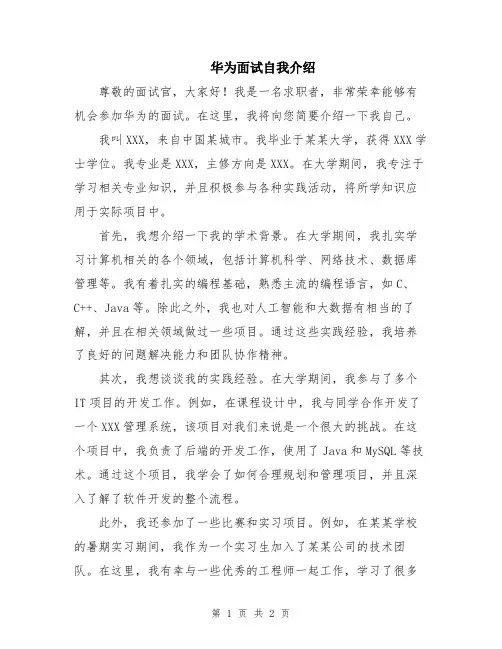 华为面试自我介绍

尊敬的面试官，大家好！我是一名求职者，非常荣幸能够有机会参加华为的面试。在这里，我将向您简要介绍一下我自己。

我叫XXX，来自中国某城市。我毕业于某某大学，获得XXX学士学位。我专业是XXX，主修方向是XXX。在大学期间，我专注于学习相关专业知识，并且积极参与各种实践活动，将所学知识应用于实际项目中。

首先，我想介绍一下我的学术背景。在大学期间，我扎实学习计算机相关的各个领域，包括计算机科学、网络技术、数据库管理等。我有着扎实的编程基础，熟悉主流的编程语言，如C、C++、Java等。除此之外，我也对人工智能和大数据有相当的了解，并且在相关领域做过一些项目。通过这些实践经验，我培养了良好的问题解决能力和团队协作精神。

其次，我想谈谈我的实践经验。在大学期间，我参与了多个IT项目的开发工作。例如，在课程设计中，我与同学合作开发了一个XXX管理系统，该项目对我们来说是一个很大的挑战。在这个项目中，我负责了后端的开发工作，使用了Java和MySQL等技术。通过这个项目，我学会了如何合理规划和管理项目，并且深入了解了软件开发的整个流程。

此外，我还参加了一些比赛和实习项目。例如，在某某学校的暑期实习期间，我作为一个实习生加入了某某公司的技术团队。在这里，我有幸与一些优秀的工程师一起工作，学习了很多

第 1 页 共 2 页